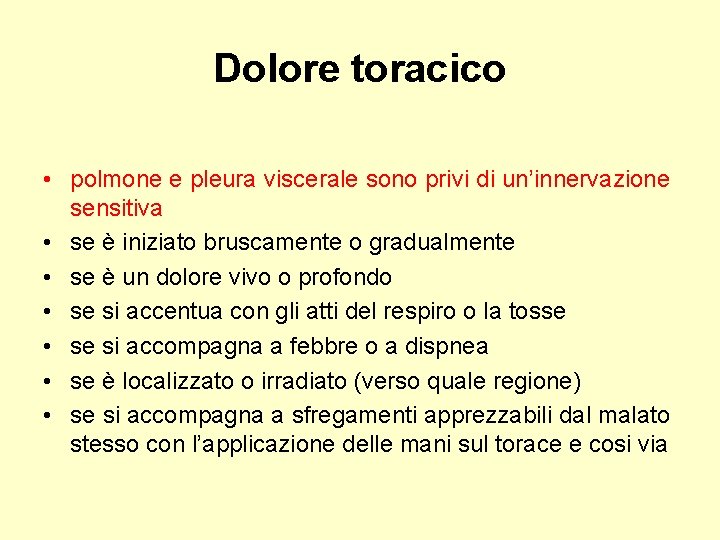 Dolore toracico

• polmone e pleura viscerale sono privi di un’innervazione sensitiva
• se è iniziato bruscamente o gradualmente
• se è un dolore vivo o profondo
• se si accentua con gli atti del respiro o la tosse
• se si accompagna a febbre o a dispnea
• se è localizzato o irradiato (verso quale regione)
• se si accompagna a sfregamenti apprezzabili dal malato stesso con l’applicazione delle mani sul torace e cosi via